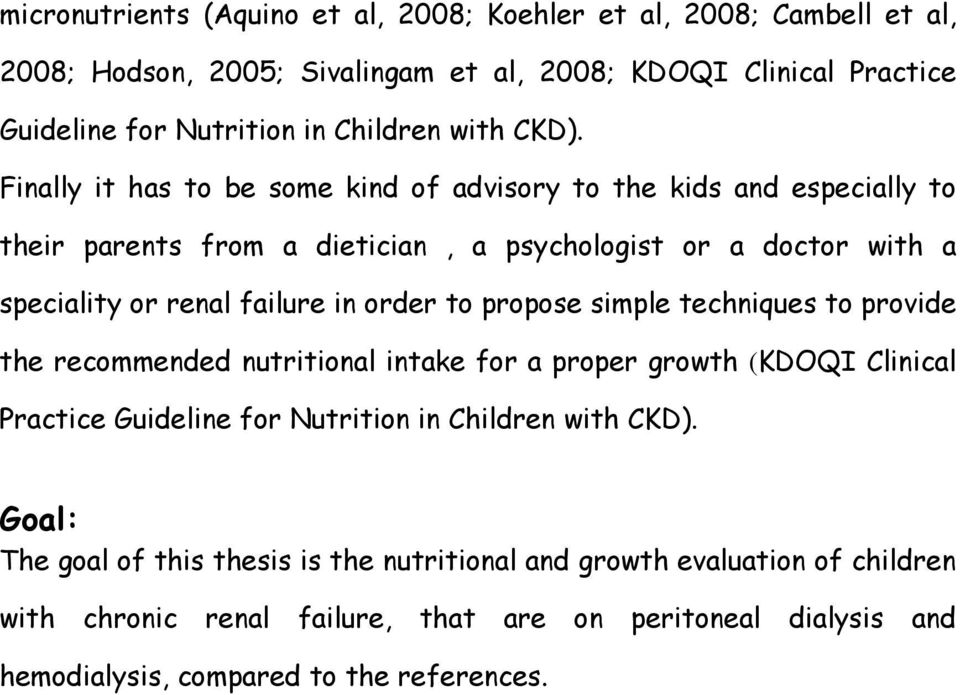 micronutrients (Aquino et al, 2008; Koehler et al, 2008; Cambell et al, 2008; Hodson, 2005; Sivalingam et al, 2008; KDOQI Clinical Practice Guideline for Nutrition in Children with CKD).

Finally it has to be some kind of advisory to the kids and especially to their parents from a dietician , a psychologist or a doctor with a speciality or renal failure in order to propose simple techniques to provide the recommended nutritional intake for a proper growth (KDOQI Clinical Practice Guideline for Nutrition in Children with CKD).

Goal:
The goal of this thesis is the nutritional and growth evaluation of children with chronic renal failure, that are on peritoneal dialysis and hemodialysis, compared to the references.